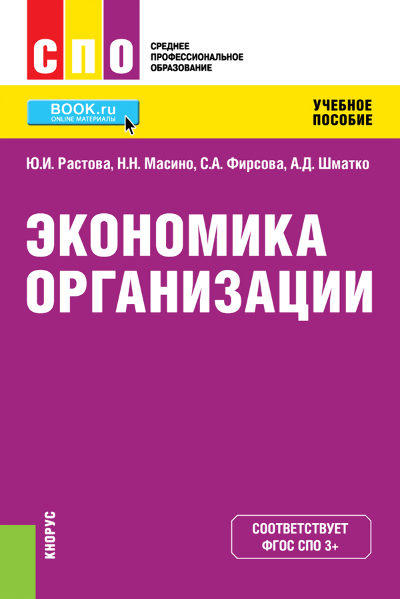 СПО

СРЕДНЕЕ ПРОФЕССИОНАЛЬНОЕ ОБРАЗОВАНИЕ

BOOK.ru
ONLINE МАТЕРИАЛЫ

УЧЕБНОЕ ПОСОБИЕ

Ю.И. Растова, Н.Н. Масино, С.А. Фирсова, А.Д. Шматко

ЭКОНОМИКА ОРГАНИЗАЦИИ

КНОРУС

СООТВЕТСТВУЕТ ФГОС СПО 3+